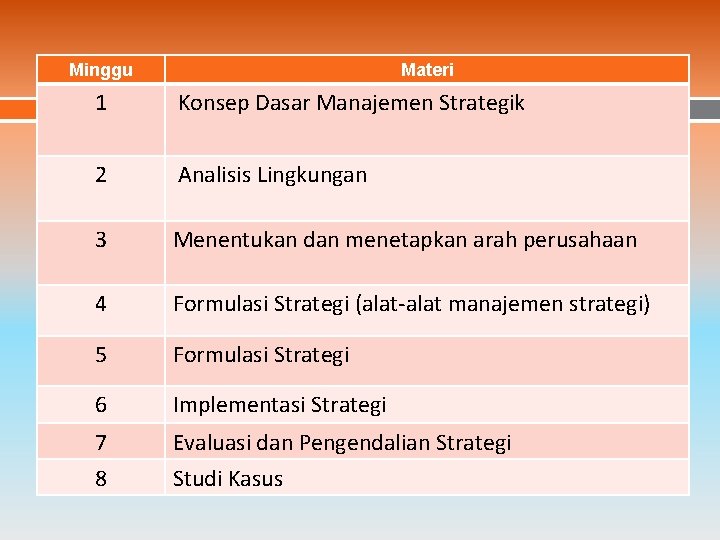 | Minggu | Materi |
|---|---|
| 1 | Konsep Dasar Manajemen Strategik |
| 2 | Analisis Lingkungan |
| 3 | Menentukan dan menetapkan arah perusahaan |
| 4 | Formulasi Strategi (alat-alat manajemen strategi) |
| 5 | Formulasi Strategi |
| 6 | Implementasi Strategi |
| 7 | Evaluasi dan Pengendalian Strategi |
| 8 | Studi Kasus |